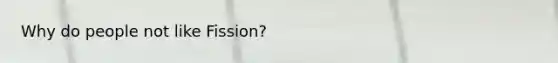 Why do people not like Fission?